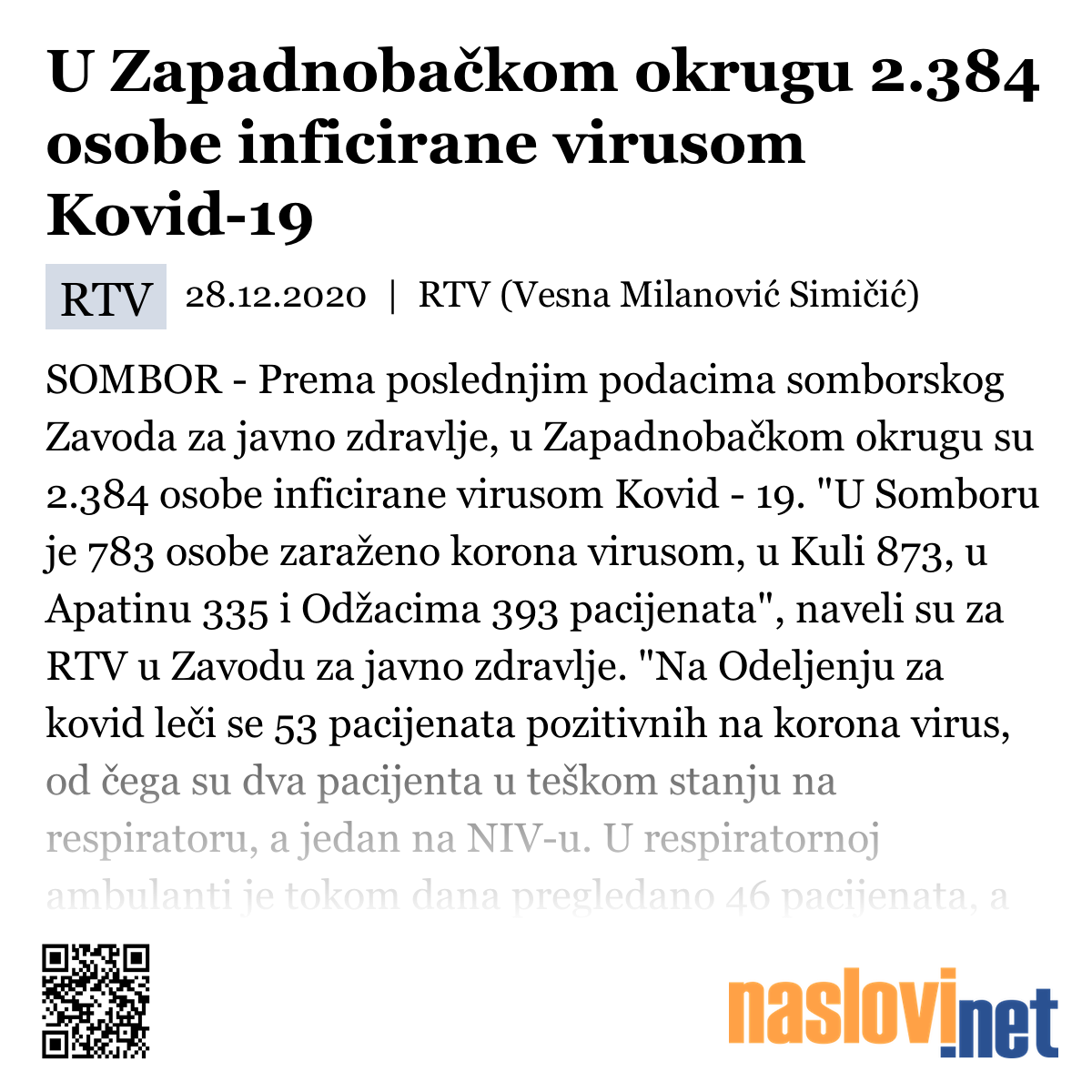 U Zapadnobačkom okrugu 2.384 osobe inficirane virusom Kovid-19

RTV 28.12.2020 | RTV (Vesna Milanović Simičić)

SOMBOR - Prema poslednjim podacima somborskog Zavoda za javno zdravlje, u Zapadnobačkom okrugu su 2.384 osobe inficirane virusom Kovid - 19. "U Somboru je 783 osobe zaraženo korona virusom, u Kuli 873, u Apatinu 335 i Odžacima 393 pacijenata", naveli su za RTV u Zavodu za javno zdravlje. "Na Odeljenju za kovid leči se 53 pacijenata pozitivnih na korona virus, od čega su dva pacijenta u teškom stanju na respiratoru, a jedan na NIV-u. U respiratornoj ambulanti je tokom dana pregledano 46 pacijenata, a

naslovi.net